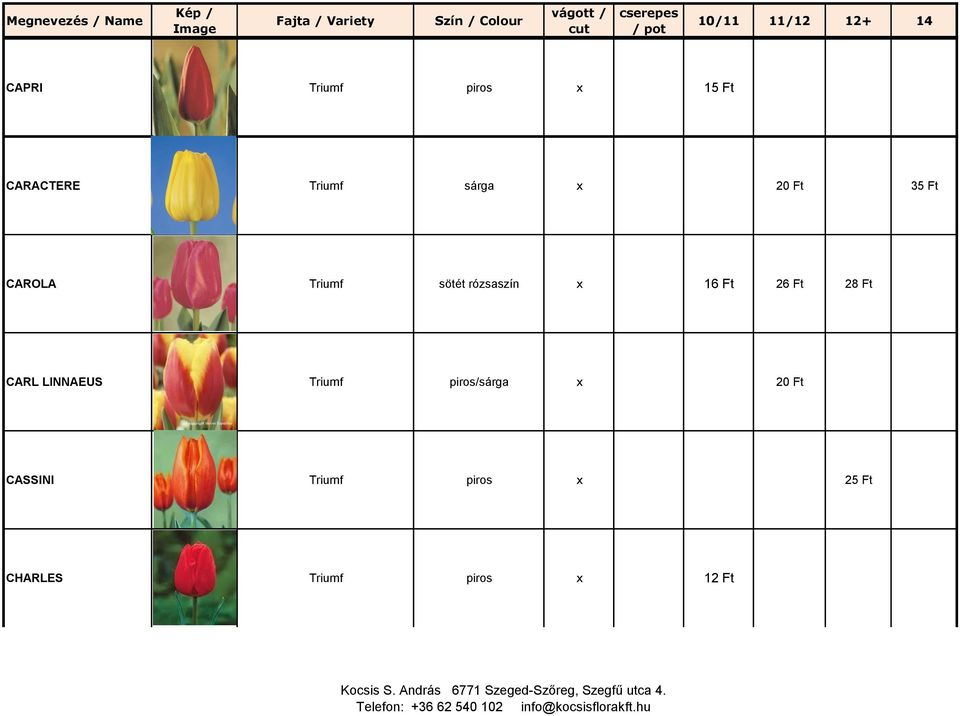 | Megnevezés / Name | Kép / Image | Fajta / Variety | Szín / Colour | vágott / cut | cserepes / pot | 10/11 | 11/12 | 12+ | 14 |
|---|---|---|---|---|---|---|---|---|---|
| CAPRI | | Triumf | piros | x | | 15 Ft | | | |
| CARACTERE | | Triumf | sárga | x | | | 20 Ft | | 35 Ft |
| CAROLA | | Triumf | sötét rózsaszín | x | | 16 Ft | 26 Ft | 28 Ft | |
| CARL LINNAEUS | | Triumf | piros/sárga | x | | | 20 Ft | | |
| CASSINI | | Triumf | piros | x | | | | 25 Ft | |
| CHARLES | | Triumf | piros | x | | 12 Ft | | | |

Kocsis S. András 6771 Szeged-Szőreg, Szegfű utca 4.
Telefon: +36 62 540 102 info@kocsisflorakft.hu